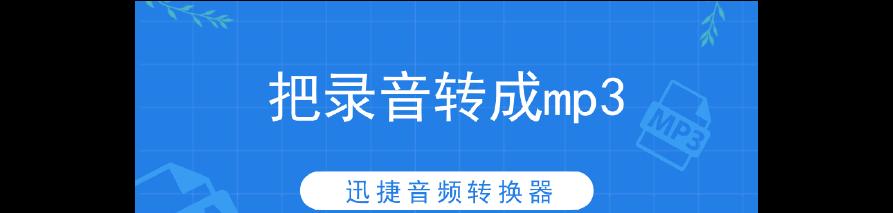 把录音转成mp3

MP3

迅捷音频转换器